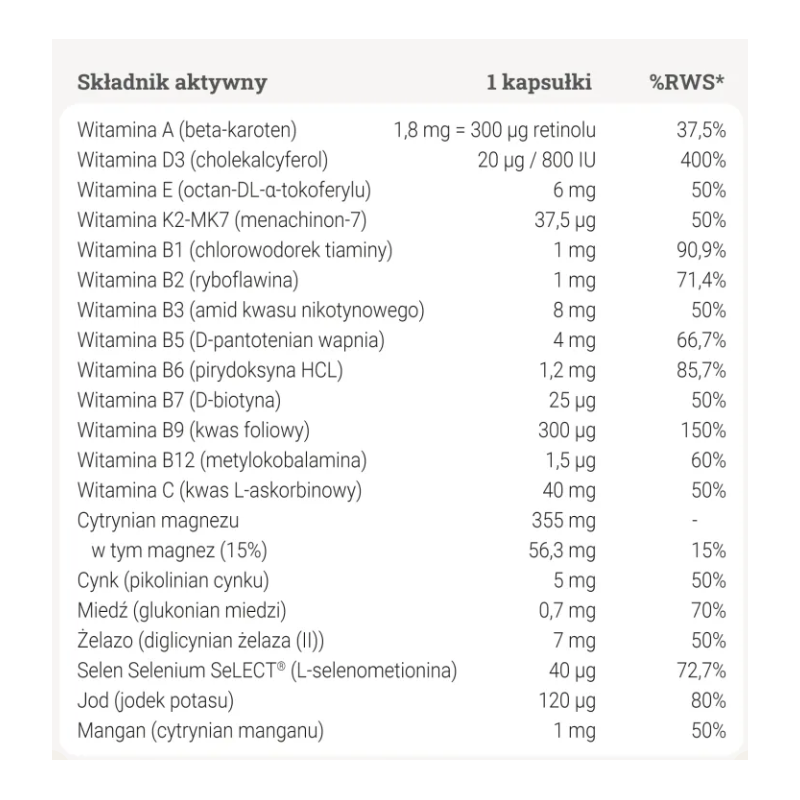 | Składnik aktywny | 1 kapsułki | %RWS* |
|---|---|---|
| Witamina A (beta-karoten) | 1,8 mg = 300 µg retinolu | 37,5% |
| Witamina D3 (cholekalcyferol) | 20 µg / 800 IU | 400% |
| Witamina E (octan-DL-α-tokoferylu) | 6 mg | 50% |
| Witamina K2-MK7 (menachinon-7) | 37,5 µg | 50% |
| Witamina B1 (chlorowodorek tiaminy) | 1 mg | 90,9% |
| Witamina B2 (ryboflawina) | 1 mg | 71,4% |
| Witamina B3 (amid kwasu nikotynowego) | 8 mg | 50% |
| Witamina B5 (D-pantotenian wapnia) | 4 mg | 66,7% |
| Witamina B6 (pirydoksyna HCL) | 1,2 mg | 85,7% |
| Witamina B7 (D-biotyna) | 25 µg | 50% |
| Witamina B9 (kwas foliowy) | 300 µg | 150% |
| Witamina B12 (metylokobalamina) | 1,5 µg | 60% |
| Witamina C (kwas L-askorbinowy) | 40 mg | 50% |
| Cytrynian magnezu | 355 mg | - |
| w tym magnez (15%) | 56,3 mg | 15% |
| Cynk (pikolinian cynku) | 5 mg | 50% |
| Miedź (glukonian miedzi) | 0,7 mg | 70% |
| Żelazo (diglicynian żelaza (II)) | 7 mg | 50% |
| Selen Selenium SeLECT® (L-selenometionina) | 40 µg | 72,7% |
| Jod (jodek potasu) | 120 µg | 80% |
| Mangan (cytrynian manganu) | 1 mg | 50% |